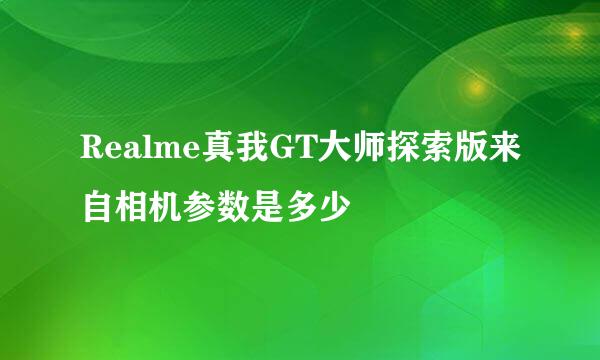 Realme真我GT大师探索版来自相机参数是多少